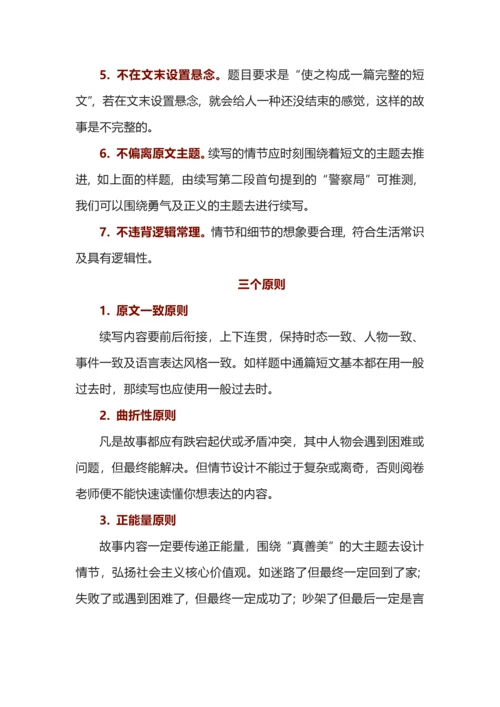 5. 不在文末设置悬念。题目要求是“使之构成一篇完整的短文”，若在文末设置悬念，就会给人一种还没结束的感觉，这样的故事是不完整的。

6. 不偏离原文主题。续写的情节应时刻围绕着短文的主题去推进，如上面的样题，由续写第二段首句提到的“警察局”可推测，我们可以围绕勇气及正义的主题去进行续写。

7. 不违背逻辑常理。情节和细节的想象要合理，符合生活常识及具有逻辑性。

三个原则

1. 原文一致原则

续写内容要前后衔接，上下连贯，保持时态一致、人物一致、事件一致及语言表达风格一致。如样题中通篇短文基本都在用一般过去时，那续写也应使用一般过去时。

2. 曲折性原则

凡是故事都应有跌宕起伏或矛盾冲突，其中人物会遇到困难或问题，但最终能解决。但情节设计不能过于复杂或离奇，否则阅卷老师便不能快速读懂你想表达的内容。

3. 正能量原则

故事内容一定要传递正能量，围绕“真善美”的大主题去设计情节，弘扬社会主义核心价值观。如迷路了但最终一定回到了家；失败了或遇到困难了，但最终一定成功了；吵架了但最后一定是言